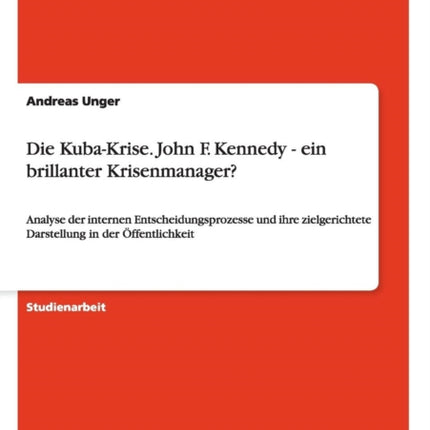 Andreas Unger

Die Kuba-Krise. John F. Kennedy - ein brillanter Krisenmanager?

Analyse der internen Entscheidungsprozesse und ihre zielgerichtete Darstellung in der Öffentlichkeit

Studienarbeit